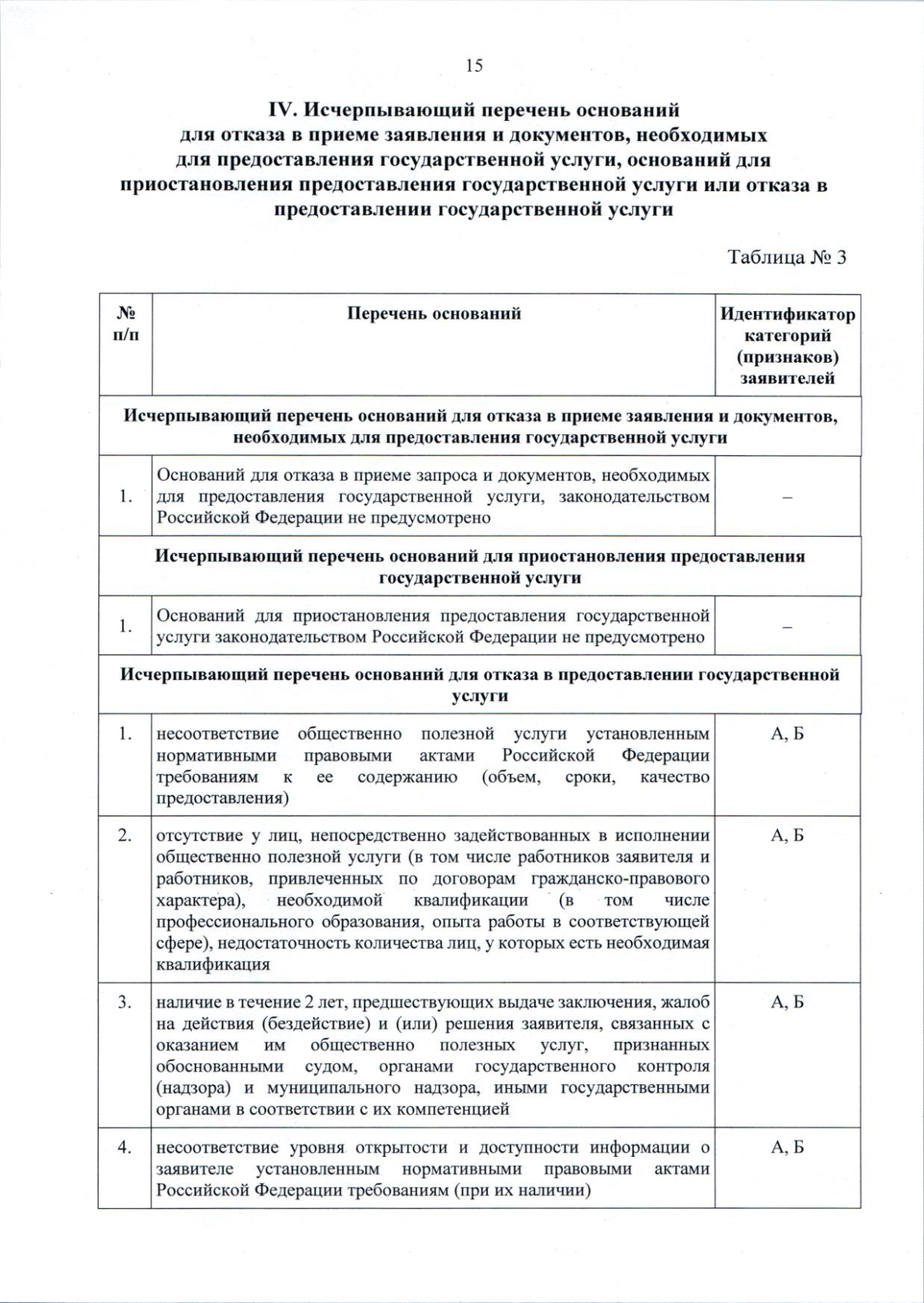 15

IV. Исчерпывающий перечень оснований для отказа в приеме заявления и документов, необходимых для предоставления государственной услуги, оснований для приостановления предоставления государственной услуги или отказа в предоставлении государственной услуги

Таблица № 3

| № п/п | Перечень оснований | Идентификатор категорий (признаков) заявителей |
|---|---|---|
| Исчерпывающий перечень оснований для отказа в приеме заявления и документов, необходимых для предоставления государственной услуги | | |
| 1. | Оснований для отказа в приеме запроса и документов, необходимых для предоставления государственной услуги, законодательством Российской Федерации не предусмотрено | – |
| Исчерпывающий перечень оснований для приостановления предоставления государственной услуги | | |
| 1. | Оснований для приостановления предоставления государственной услуги законодательством Российской Федерации не предусмотрено | – |
| Исчерпывающий перечень оснований для отказа в предоставлении государственной услуги | | |
| 1. | несоответствие общественно полезной услуги установленным нормативными правовыми актами Российской Федерации требованиям к ее содержанию (объем, сроки, качество предоставления) | А, Б |
| 2. | отсутствие у лиц, непосредственно задействованных в исполнении общественно полезной услуги (в том числе работников заявителя и работников, привлеченных по договорам гражданско-правового характера), необходимой квалификации (в том числе профессионального образования, опыта работы в соответствующей сфере), недостаточность количества лиц, у которых есть необходимая квалификация | А, Б |
| 3. | наличие в течение 2 лет, предшествующих выдаче заключения, жалоб на действия (бездействие) и (или) решения заявителя, связанных с оказанием им общественно полезных услуг, признанных обоснованными судом, органами государственного контроля (надзора) и муниципального надзора, иными государственными органами в соответствии с их компетенцией | А, Б |
| 4. | несоответствие уровня открытости и доступности информации о заявителе установленным нормативными правовыми актами Российской Федерации требованиям (при их наличии) | А, Б |